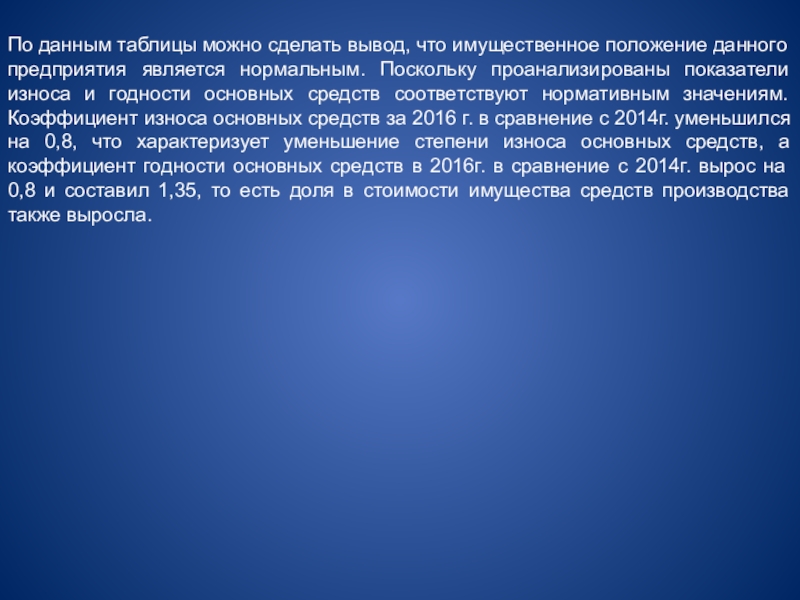 По данным таблицы можно сделать вывод, что имущественное положение данного предприятия является нормальным. Поскольку проанализированы показатели износа и годности основных средств соответствуют нормативным значениям. Коэффициент износа основных средств за 2016 г. в сравнение с 2014г. уменьшился на 0,8, что характеризует уменьшение степени износа основных средств, а коэффициент годности основных средств в 2016г. в сравнение с 2014г. вырос на 0,8 и составил 1,35, то есть доля в стоимости имущества средств производства также выросла.